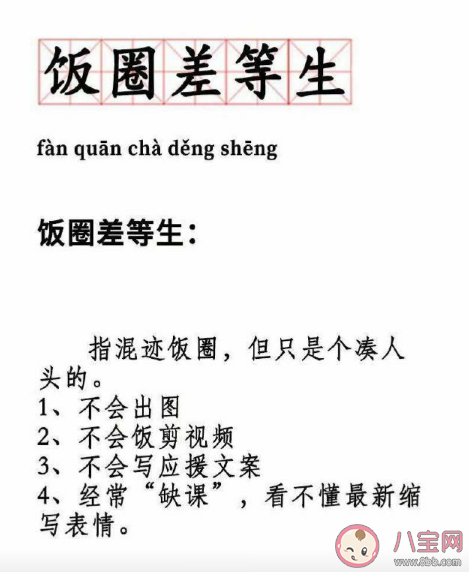 饭圈差等生

fàn quān chà děng shēng

饭圈差等生：

指混迹饭圈，但只是个凑人头的。
1、不会出图
2、不会饭剪视频
3、不会写应援文案
4、经常“缺课”，看不懂最新缩写表情。

八宝网
www.8bb.com